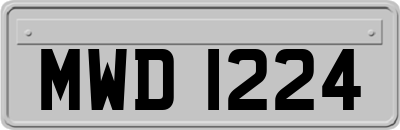 MWD 1224